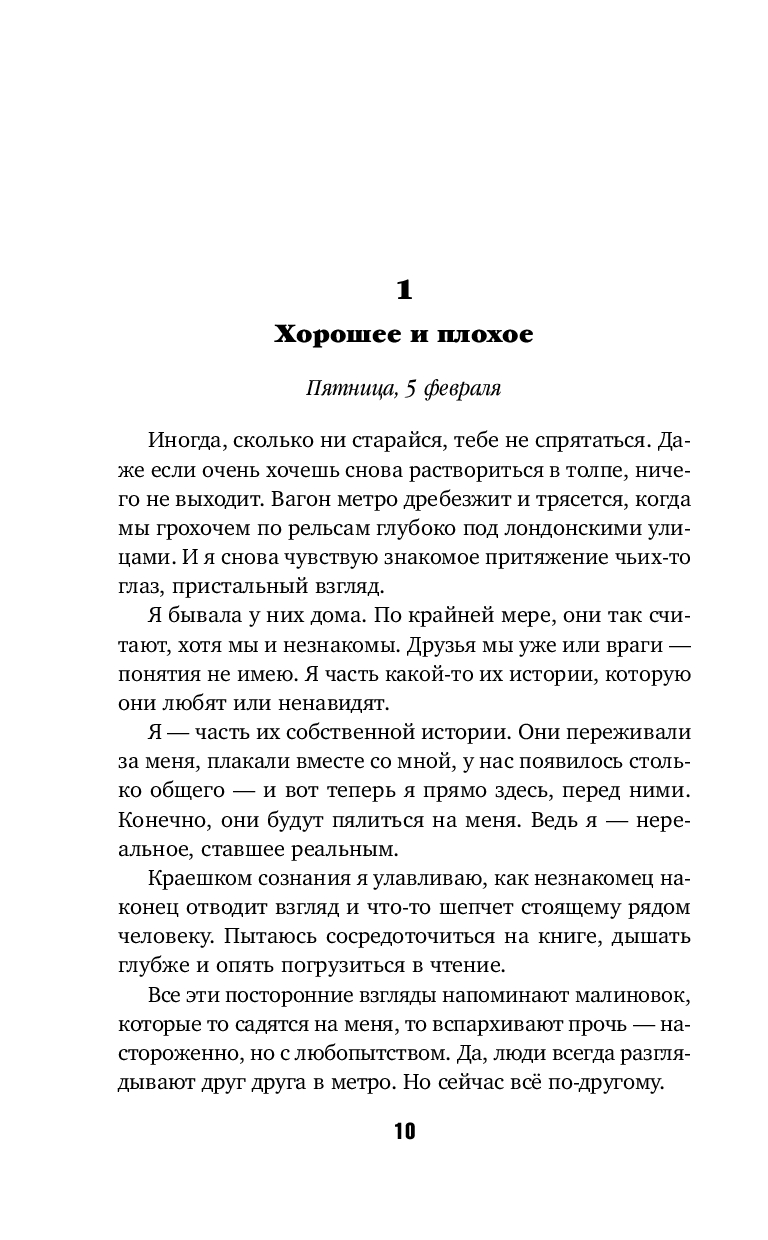 1

Хорошее и плохое

Пятница, 5 февраля

Иногда, сколько ни старайся, тебе не спрятаться. Даже если очень хочешь снова раствориться в толпе, ничего не выходит. Вагон метро дребезжит и трясется, когда мы грохочем по рельсам глубоко под лондонскими улицами. И я снова чувствую знакомое притяжение чьих-то глаз, пристальный взгляд.

Я бывала у них дома. По крайней мере, они так считают, хотя мы и незнакомы. Друзья мы уже или враги — понятия не имею. Я часть какой-то их истории, которую они любят или ненавидят.

Я — часть их собственной истории. Они переживали за меня, плакали вместе со мной, у нас появилось столько общего — и вот теперь я прямо здесь, перед ними. Конечно, они будут пялиться на меня. Ведь я — нереальное, ставшее реальным.

Краешком сознания я улавливаю, как незнакомец наконец отводит взгляд и что-то шепчет стоящему рядом человеку. Пытаюсь сосредоточиться на книге, дышать глубже и опять погрузиться в чтение.

Все эти посторонние взгляды напоминают малиновок, которые то садятся на меня, то вспархивают прочь — настороженно, но с любопытством. Да, люди всегда разглядывают друг друга в метро. Но сейчас всё по-другому.

10